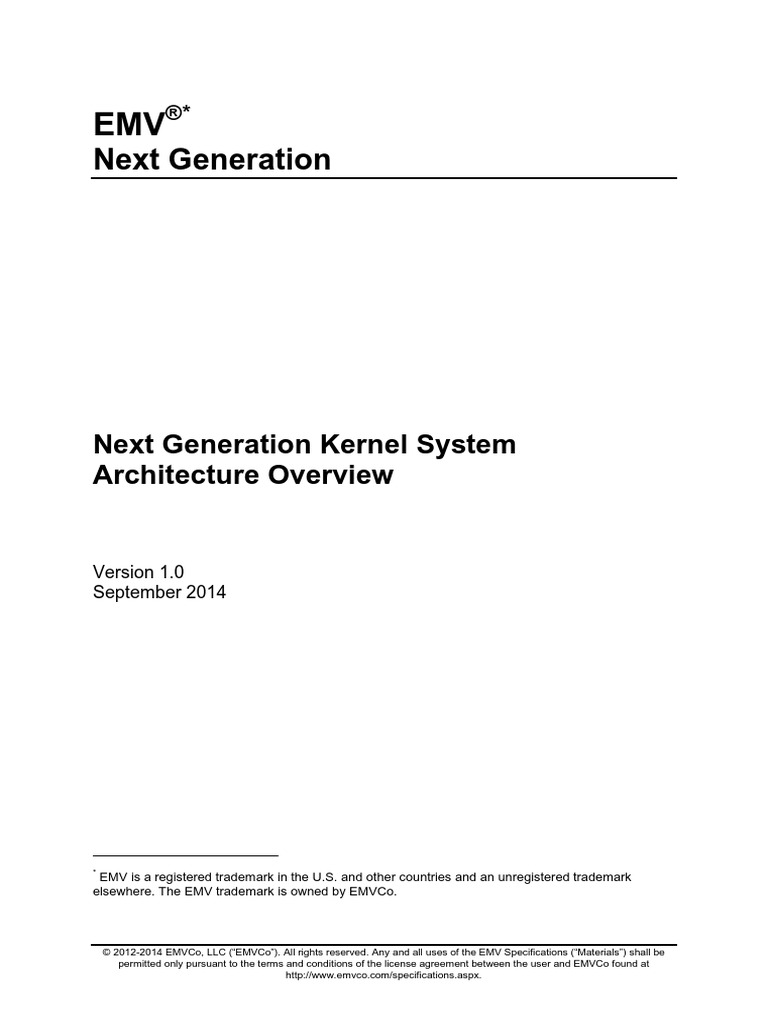 EMV®*
Next Generation

Next Generation Kernel System Architecture Overview

Version 1.0
September 2014

* EMV is a registered trademark in the U.S. and other countries and an unregistered trademark elsewhere. The EMV trademark is owned by EMVCo.

© 2012-2014 EMVCo, LLC ("EMVCo"). All rights reserved. Any and all uses of the EMV Specifications ("Materials") shall be permitted only pursuant to the terms and conditions of the license agreement between the user and EMVCo found at http://www.emvco.com/specifications.aspx.